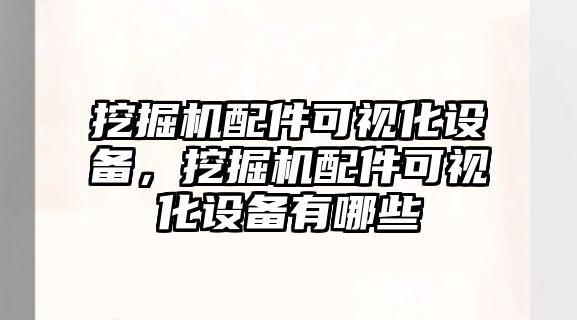 挖掘机配件可视化设备，挖掘机配件可视化设备有哪些